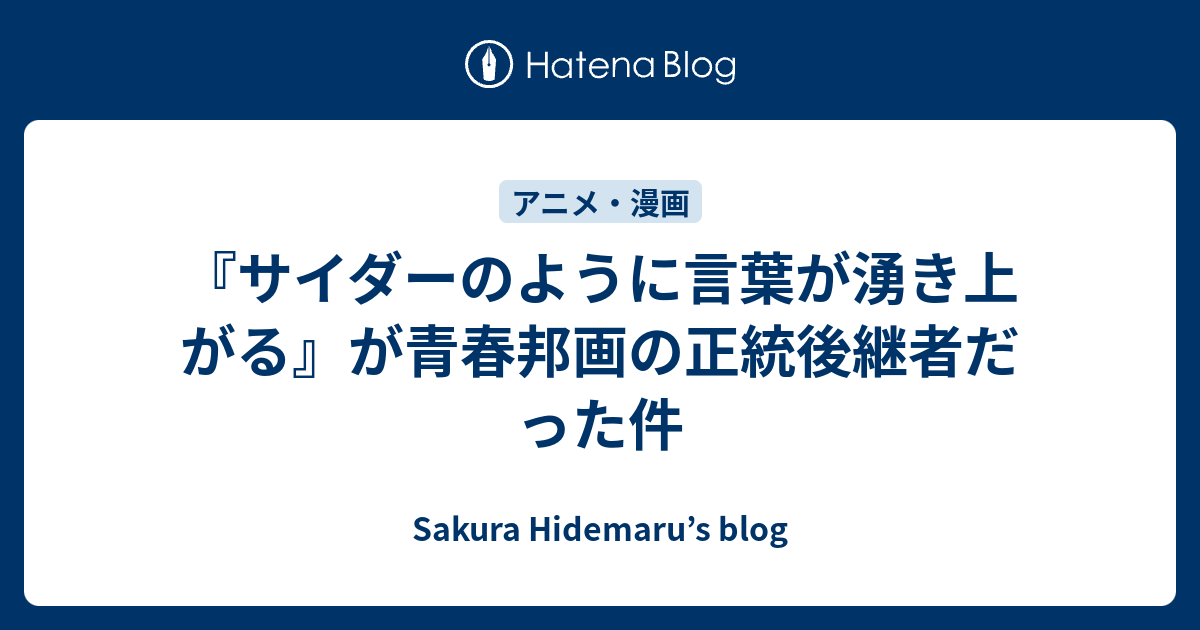 Hatena Blog

アニメ・漫画

『サイダーのように言葉が湧き上がる』が青春邦画の正統後継者だった件

Sakura Hidemaru’s blog